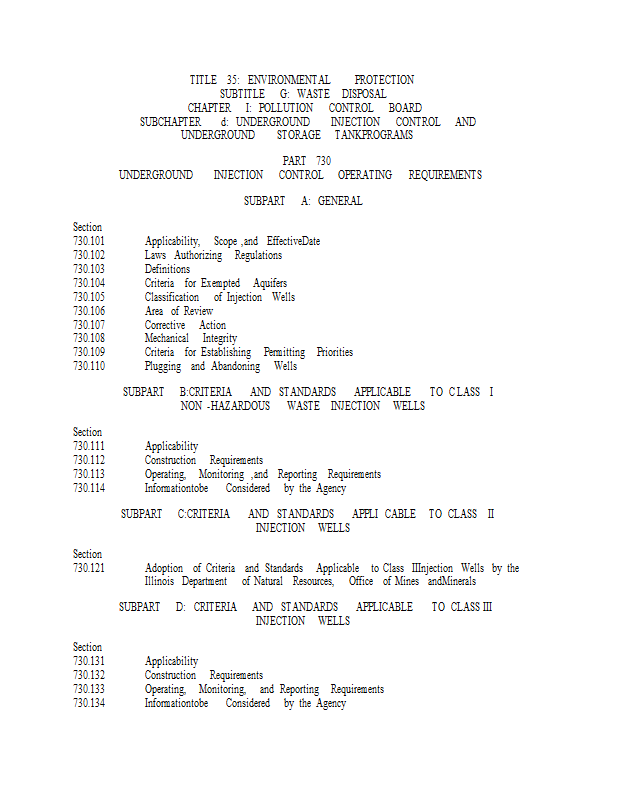 TITLE 35: ENVIRONMENTAL PROTECTION
SUBTITLE G: WASTE DISPOSAL
CHAPTER I: POLLUTION CONTROL BOARD
SUBCHAPTER d: UNDERGROUND INJECTION CONTROL AND UNDERGROUND STORAGE TANKPROGRAMS

PART 730
UNDERGROUND INJECTION CONTROL OPERATING REQUIREMENTS

SUBPART A: GENERAL

Section
730.101 Applicability, Scope ,and EffectiveDate
730.102 Laws Authorizing Regulations
730.103 Definitions
730.104 Criteria for Exempted Aquifers
730.105 Classification of Injection Wells
730.106 Area of Review
730.107 Corrective Action
730.108 Mechanical Integrity
730.109 Criteria for Establishing Permitting Priorities
730.110 Plugging and Abandoning Wells

SUBPART B:CRITERIA AND STANDARDS APPLICABLE TO CLASS I NON -HAZARDOUS WASTE INJECTION WELLS

Section
730.111 Applicability
730.112 Construction Requirements
730.113 Operating, Monitoring ,and Reporting Requirements
730.114 Informationtobe Considered by the Agency

SUBPART C:CRITERIA AND STANDARDS APPLI CABLE TO CLASS II INJECTION WELLS

Section
730.121 Adoption of Criteria and Standards Applicable to Class IIInjection Wells by the Illinois Department of Natural Resources, Office of Mines andMinerals

SUBPART D: CRITERIA AND STANDARDS APPLICABLE TO CLASS III INJECTION WELLS

Section
730.131 Applicability
730.132 Construction Requirements
730.133 Operating, Monitoring, and Reporting Requirements
730.134 Informationtobe Considered by the Agency